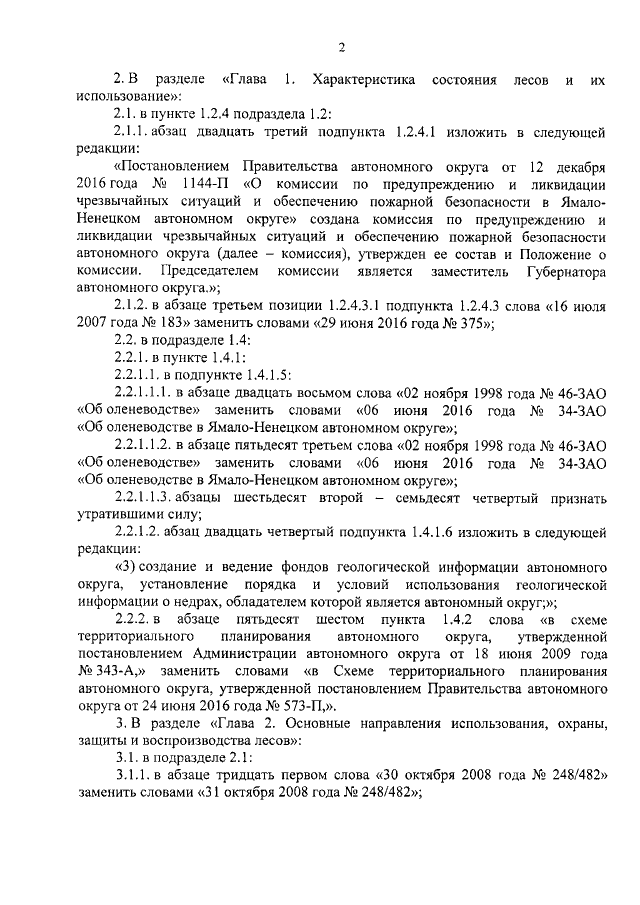 2

2. В разделе «Глава 1. Характеристика состояния лесов и их использование»:

2.1. в пункте 1.2.4 подраздела 1.2:

2.1.1. абзац двадцать третий подпункта 1.2.4.1 изложить в следующей редакции:

«Постановлением Правительства автономного округа от 12 декабря 2016 года № 1144-П «О комиссии по предупреждению и ликвидации чрезвычайных ситуаций и обеспечению пожарной безопасности в Ямало-Ненецком автономном округе» создана комиссия по предупреждению и ликвидации чрезвычайных ситуаций и обеспечению пожарной безопасности автономного округа (далее – комиссия), утвержден ее состав и Положение о комиссии. Председателем комиссии является заместитель Губернатора автономного округа.»;

2.1.2. в абзаце третьем позиции 1.2.4.3.1 подпункта 1.2.4.3 слова «16 июля 2007 года № 183» заменить словами «29 июня 2016 года № 375»;

2.2. в подразделе 1.4:

2.2.1. в пункте 1.4.1:

2.2.1.1. в подпункте 1.4.1.5:

2.2.1.1.1. в абзаце двадцать восьмом слова «02 ноября 1998 года № 46-ЗАО «Об оленеводстве» заменить словами «06 июня 2016 года № 34-ЗАО «Об оленеводстве в Ямало-Ненецком автономном округе»;

2.2.1.1.2. в абзаце пятьдесят третьем слова «02 ноября 1998 года № 46-ЗАО «Об оленеводстве» заменить словами «06 июня 2016 года № 34-ЗАО «Об оленеводстве в Ямало-Ненецком автономном округе»;

2.2.1.1.3. абзацы шестьдесят второй – семьдесят четвертый признать утратившими силу;

2.2.1.2. абзац двадцать четвертый подпункта 1.4.1.6 изложить в следующей редакции:

«3) создание и ведение фондов геологической информации автономного округа, установление порядка и условий использования геологической информации о недрах, обладателем которой является автономный округ;»;

2.2.2. в абзаце пятьдесят шестом пункта 1.4.2 слова «в схеме территориального планирования автономного округа, утвержденной постановлением Администрации автономного округа от 18 июня 2009 года № 343-А,» заменить словами «в Схеме территориального планирования автономного округа, утвержденной постановлением Правительства автономного округа от 24 июня 2016 года № 573-П,».

3. В разделе «Глава 2. Основные направления использования, охраны, защиты и воспроизводства лесов»:

3.1. в подразделе 2.1:

3.1.1. в абзаце тридцать первом слова «30 октября 2008 года № 248/482» заменить словами «31 октября 2008 года № 248/482»;